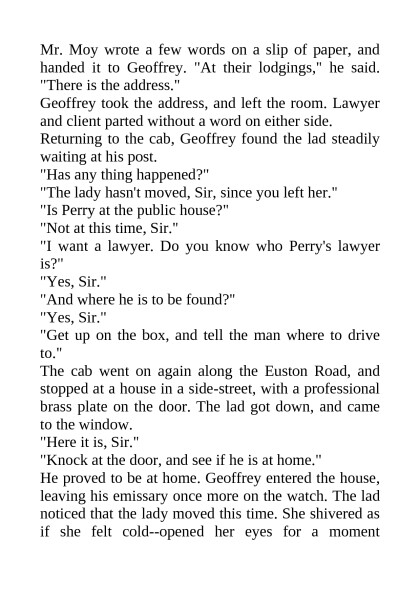 Mr. Moy wrote a few words on a slip of paper, and handed it to Geoffrey. "At their lodgings," he said. "There is the address."

Geoffrey took the address, and left the room. Lawyer and client parted without a word on either side.

Returning to the cab, Geoffrey found the lad steadily waiting at his post.

"Has any thing happened?"

"The lady hasn't moved, Sir, since you left her."

"Is Perry at the public house?"

"Not at this time, Sir."

"I want a lawyer. Do you know who Perry's lawyer is?"

"Yes, Sir."

"And where he is to be found?"

"Yes, Sir."

"Get up on the box, and tell the man where to drive to."

The cab went on again along the Euston Road, and stopped at a house in a side-street, with a professional brass plate on the door. The lad got down, and came to the window.

"Here it is, Sir."

"Knock at the door, and see if he is at home."

He proved to be at home. Geoffrey entered the house, leaving his emissary once more on the watch. The lad noticed that the lady moved this time. She shivered as if she felt cold--opened her eyes for a moment